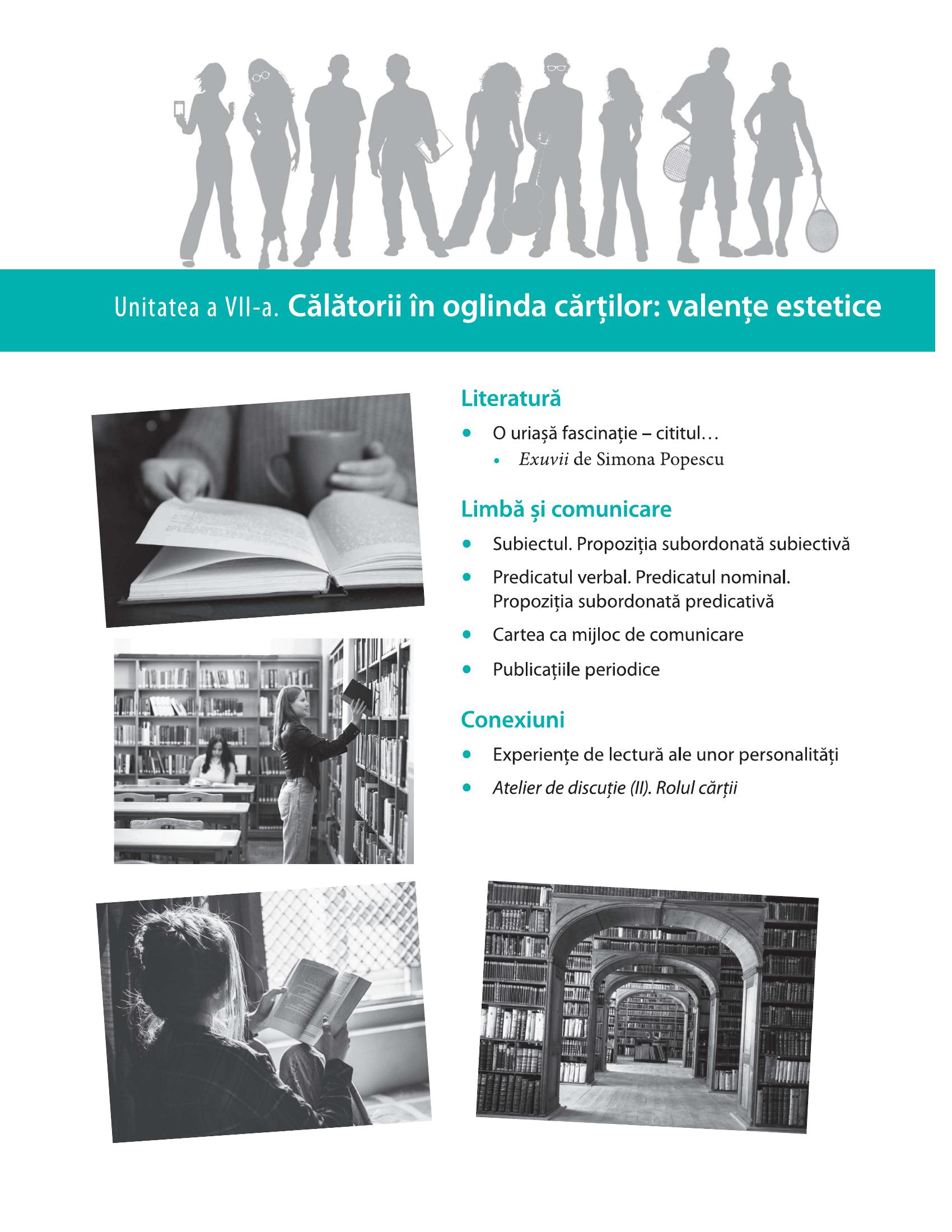 Unitatea a VII-a. Călătorii în oglinda cărților: valențe estetice

Literatură

• O uriașă fascinație – cititul…
• Exuvii de Simona Popescu

Limbă și comunicare

• Subiectul. Propoziția subordonată subiectivă
• Predicatul verbal. Predicatul nominal. Propoziția subordonată predicativă
• Cartea ca mijloc de comunicare
• Publicațiile periodice

Conexiuni

• Experiențe de lectură ale unor personalități
• Atelier de discuție (II). Rolul cărții